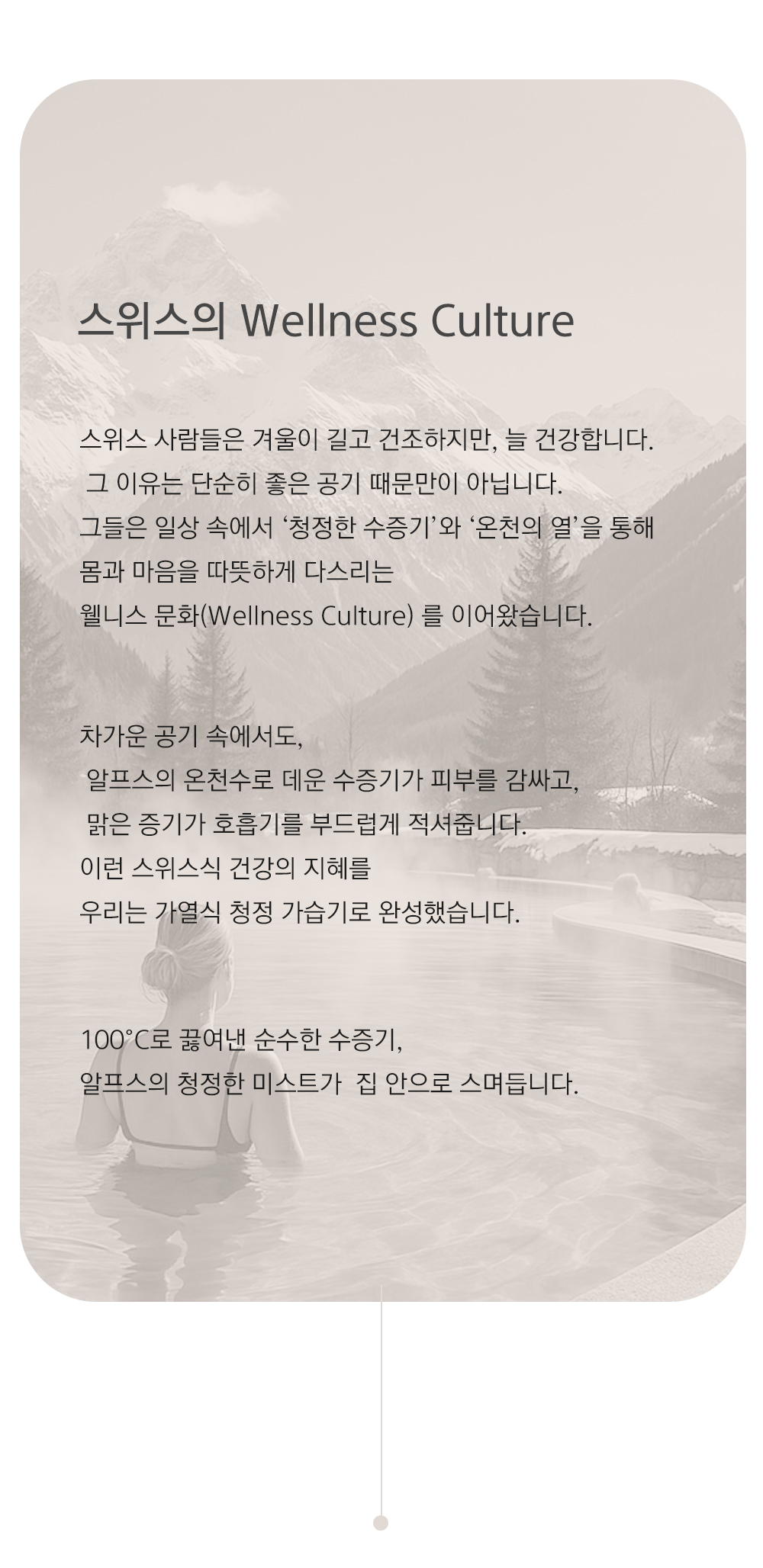 스위스의 Wellness Culture

스위스 사람들은 겨울이 길고 건조하지만, 늘 건강합니다.
그 이유는 단순히 좋은 공기 때문만이 아닙니다.
그들은 일상 속에서 '청정한 수증기'와 '온천의 열'을 통해
몸과 마음을 따뜻하게 다스리는
웰니스 문화(Wellness Culture) 를 이어왔습니다.

차가운 공기 속에서도,
알프스의 온천수로 데운 수증기가 피부를 감싸고,
맑은 증기가 호흡기를 부드럽게 적셔줍니다.
이런 스위스식 건강의 지혜를
우리는 가열식 청정 가습기로 완성했습니다.

100°C로 끓여낸 순수한 수증기,
알프스의 청정한 미스트가 집 안으로 스며듭니다.